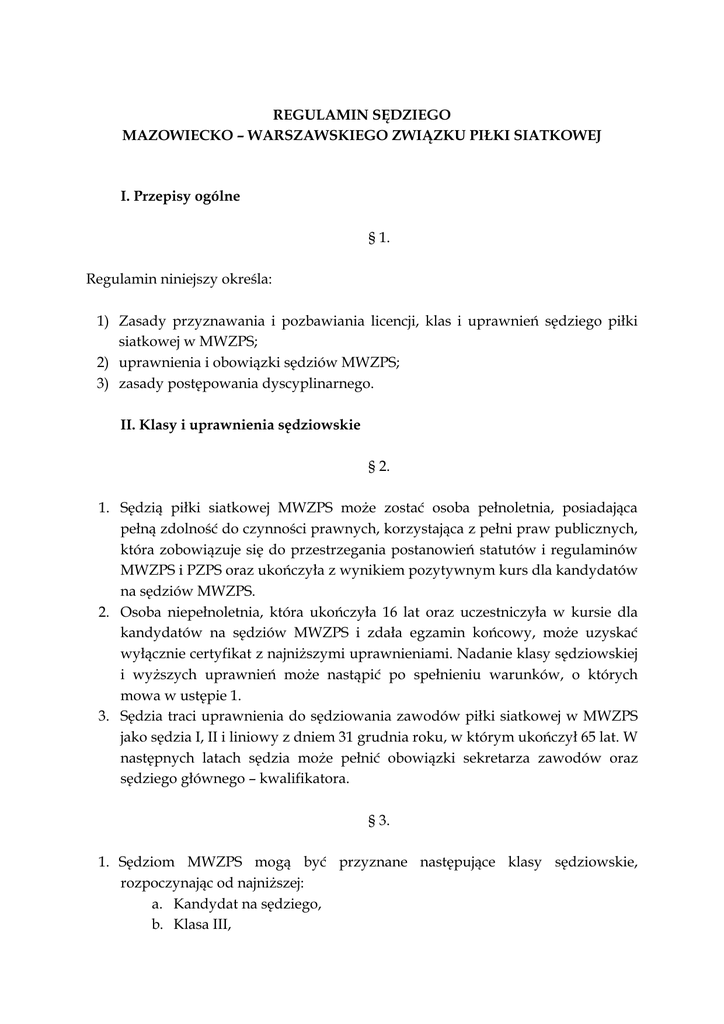 REGULAMIN SĘDZIEGO
MAZOWIECKO – WARSZAWSKIEGO ZWIĄZKU PIŁKI SIATKOWEJ

I. Przepisy ogólne

§ 1.

Regulamin niniejszy określa:

1) Zasady przyznawania i pozbawiania licencji, klas i uprawnień sędziego piłki siatkowej w MWZPS;
2) uprawnienia i obowiązki sędziów MWZPS;
3) zasady postępowania dyscyplinarnego.

II. Klasy i uprawnienia sędziowskie

§ 2.

1. Sędzią piłki siatkowej MWZPS może zostać osoba pełnoletnia, posiadająca pełną zdolność do czynności prawnych, korzystająca z pełni praw publicznych, która zobowiązuje się do przestrzegania postanowień statutów i regulaminów MWZPS i PZPS oraz ukończyła z wynikiem pozytywnym kurs dla kandydatów na sędziów MWZPS.
2. Osoba niepełnoletnia, która ukończyła 16 lat oraz uczestniczyła w kursie dla kandydatów na sędziów MWZPS i zdała egzamin końcowy, może uzyskać wyłącznie certyfikat z najniższymi uprawnieniami. Nadanie klasy sędziowskiej i wyższych uprawnień może nastąpić po spełnieniu warunków, o których mowa w ustępie 1.
3. Sędzia traci uprawnienia do sędziowania zawodów piłki siatkowej w MWZPS jako sędzia I, II i liniowy z dniem 31 grudnia roku, w którym ukończył 65 lat. W następnych latach sędzia może pełnić obowiązki sekretarza zawodów oraz sędziego głównego – kwalifikatora.

§ 3.

1. Sędziom MWZPS mogą być przyznane następujące klasy sędziowskie, rozpoczynając od najniższej:
a. Kandydat na sędziego,
b. Klasa III,